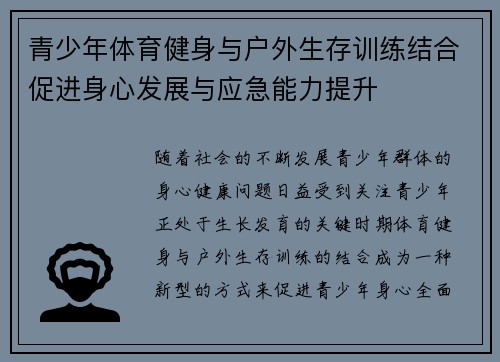 青少年体育健身与户外生存训练结合促进身心发展与应急能力提升

随着社会的不断发展青少年群体的身心健康问题日益受到关注青少年正处于生长发育的关键时期体育健身与户外生存训练的结合成为一种新型的方式来促进青少年身心全面